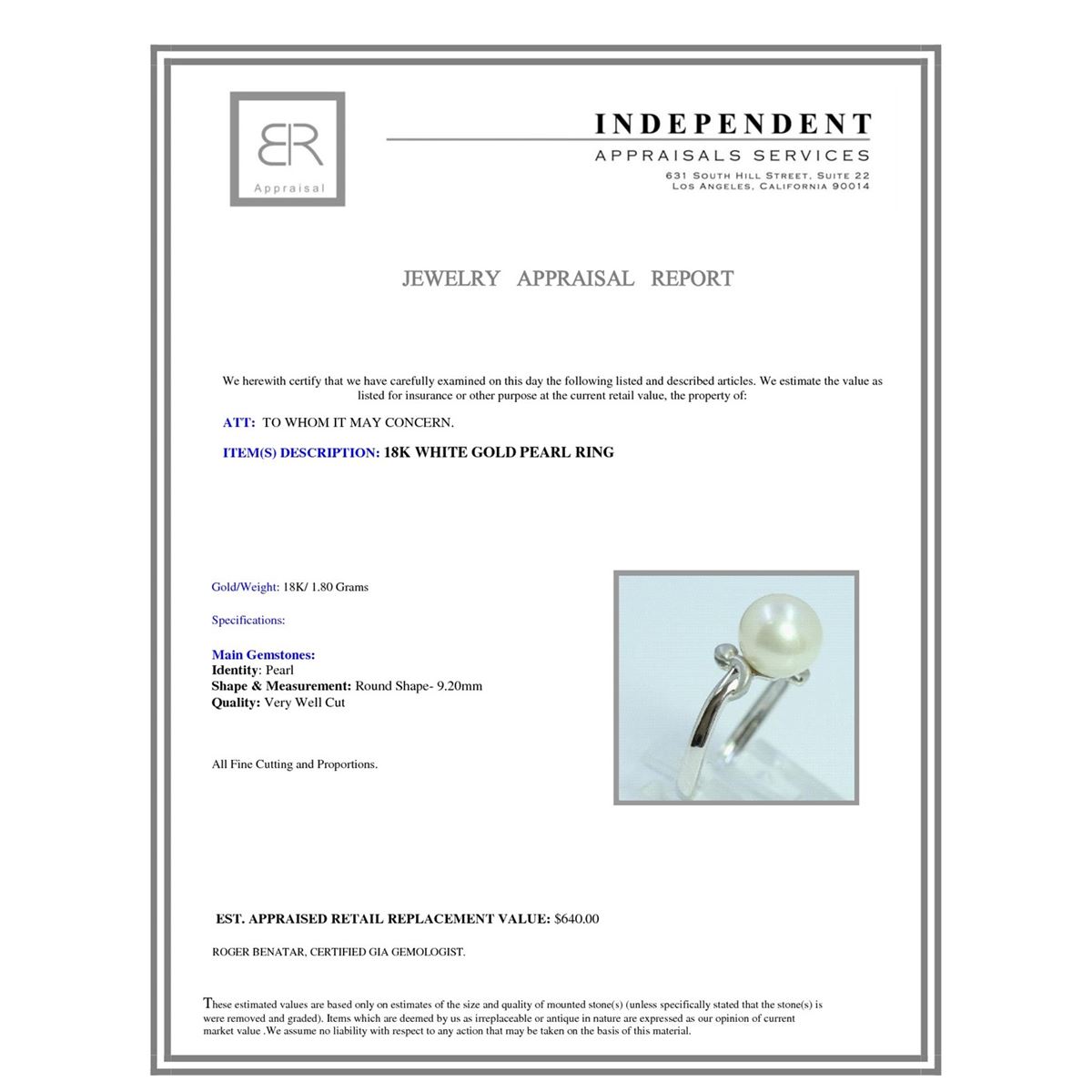 BR
Appraisal

INDEPENDENT
APPRAISALS SERVICES
631 SOUTH HILL STREET, SUITE 22
LOS ANGELES, CALIFORNIA 90014

JEWELRY APPRAISAL REPORT

We herewith certify that we have carefully examined on this day the following listed and described articles. We estimate the value as listed for insurance or other purpose at the current retail value, the property of:

ATT: TO WHOM IT MAY CONCERN.

ITEM(S) DESCRIPTION: 18K WHITE GOLD PEARL RING

Gold/Weight: 18K/ 1.80 Grams

Specifications:

Main Gemstones:
Identity: Pearl
Shape & Measurement: Round Shape- 9.20mm
Quality: Very Well Cut

All Fine Cutting and Proportions.

EST. APPRAISED RETAIL REPLACEMENT VALUE: $640.00

ROGER BENATAR, CERTIFIED GIA GEMOLOGIST.

These estimated values are based only on estimates of the size and quality of mounted stone(s) (unless specifically stated that the stone(s) is were removed and graded). Items which are deemed by us as irreplaceable or antique in nature are expressed as our opinion of current market value .We assume no liability with respect to any action that may be taken on the basis of this material.